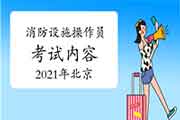 消防设施操作员
考试内容
2021年北京